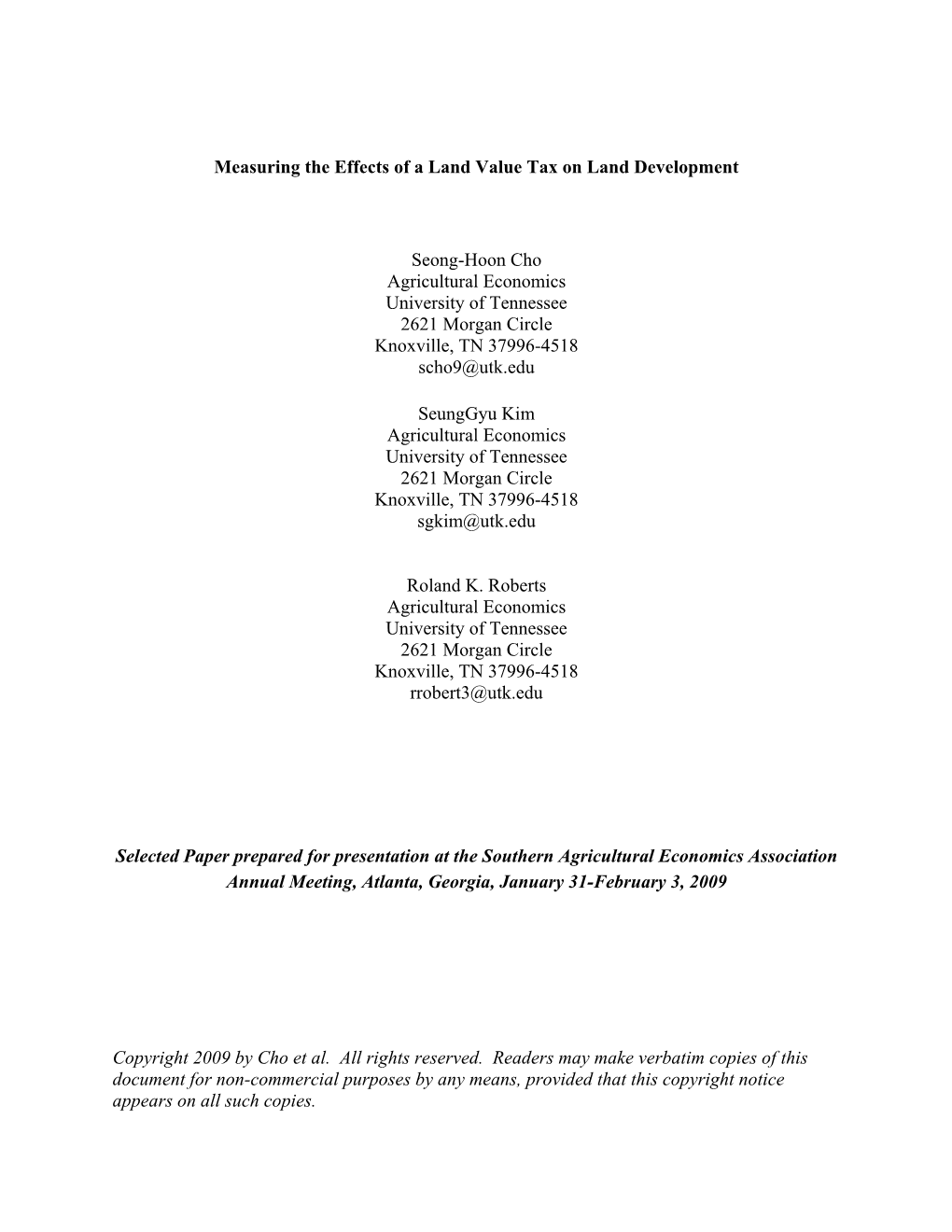 Measuring the Effects of a Land Value Tax on Land Development

Seong-Hoon Cho
Agricultural Economics
University of Tennessee
2621 Morgan Circle
Knoxville, TN 37996-4518
scho9@utk.edu

SeungGyu Kim
Agricultural Economics
University of Tennessee
2621 Morgan Circle
Knoxville, TN 37996-4518
sgkim@utk.edu

Roland K. Roberts
Agricultural Economics
University of Tennessee
2621 Morgan Circle
Knoxville, TN 37996-4518
rrobert3@utk.edu

Selected Paper prepared for presentation at the Southern Agricultural Economics Association Annual Meeting, Atlanta, Georgia, January 31-February 3, 2009

Copyright 2009 by Cho et al. All rights reserved. Readers may make verbatim copies of this document for non-commercial purposes by any means, provided that this copyright notice appears on all such copies.